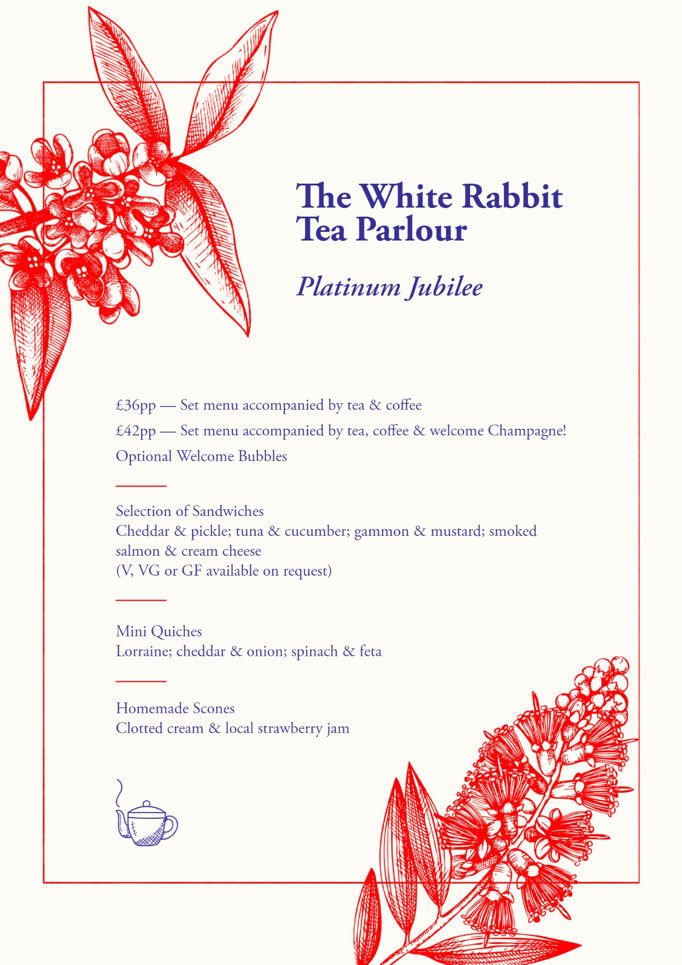 The White Rabbit
Tea Parlour

Platinum Jubilee

£36pp — Set menu accompanied by tea & coffee

£42pp — Set menu accompanied by tea, coffee & welcome Champagne!

Optional Welcome Bubbles

Selection of Sandwiches
Cheddar & pickle; tuna & cucumber; gammon & mustard; smoked salmon & cream cheese
(V, VG or GF available on request)

Mini Quiches
Lorraine; cheddar & onion; spinach & feta

Homemade Scones
Clotted cream & local strawberry jam